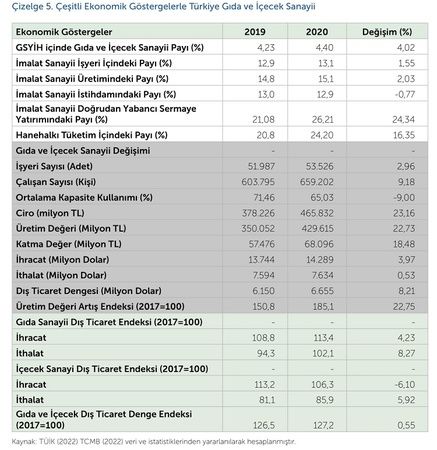 Çizelge 5. Çeşitli Ekonomik Göstergelerle Türkiye Gıda ve İçecek Sanayii

| Ekonomik Göstergeler | 2019 | 2020 | Değişim (%) |
|---|---|---|---|
| GSYİH içinde Gıda ve İçecek Sanayii Payı (%) | 4,23 | 4,40 | 4,02 |
| İmalat Sanayii İşyeri İçindeki Payı (%) | 12,9 | 13,1 | 1,55 |
| İmalat Sanayii Üretimindeki Payı (%) | 14,8 | 15,1 | 2,03 |
| İmalat Sanayii İstihdamındaki Payı (%) | 13,0 | 12,9 | -0,77 |
| İmalat Sanayii Doğrudan Yabancı Sermaye Yatırımındaki Payı (%) | 21,08 | 26,21 | 24,34 |
| Hanehalkı Tüketim İçindeki Payı (%) | 20,8 | 24,20 | 16,35 |
| Gıda ve İçecek Sanayii Değişimi | - | - | - |
| İşyeri Sayısı (Adet) | 51.987 | 53.526 | 2,96 |
| Çalışan Sayısı (Kişi) | 603.795 | 659.202 | 9,18 |
| Ortalama Kapasite Kullanımı (%) | 71,46 | 65,03 | -9,00 |
| Ciro (milyon TL) | 378.226 | 465.832 | 23,16 |
| Üretim Değeri (Milyon TL) | 350.052 | 429.615 | 22,73 |
| Katma Değer (Milyon TL) | 57.476 | 68.096 | 18,48 |
| İhracat (Milyon Dolar) | 13.744 | 14.289 | 3,97 |
| İthalat (Milyon Dolar) | 7.594 | 7.634 | 0,53 |
| Dış Ticaret Dengesi (Milyon Dolar) | 6.150 | 6.655 | 8,21 |
| Üretim Değeri Artış Endeksi (2017=100) | 150,8 | 185,1 | 22,75 |
| Gıda Sanayii Dış Ticaret Endeksi (2017=100) | - | - | - |
| İhracat | 108,8 | 113,4 | 4,23 |
| İthalat | 94,3 | 102,1 | 8,27 |
| İçecek Sanayi Dış Ticaret Endeksi (2017=100) | - | - | - |
| İhracat | 113,2 | 106,3 | -6,10 |
| İthalat | 81,1 | 85,9 | 5,92 |
| Gıda ve İçecek Dış Ticaret Denge Endeksi (2017=100) | 126,5 | 127,2 | 0,55 |

Kaynak: TÜİK (2022) TCMB (2022) veri ve istatistiklerinden yararlanılarak hesaplanmıştır.